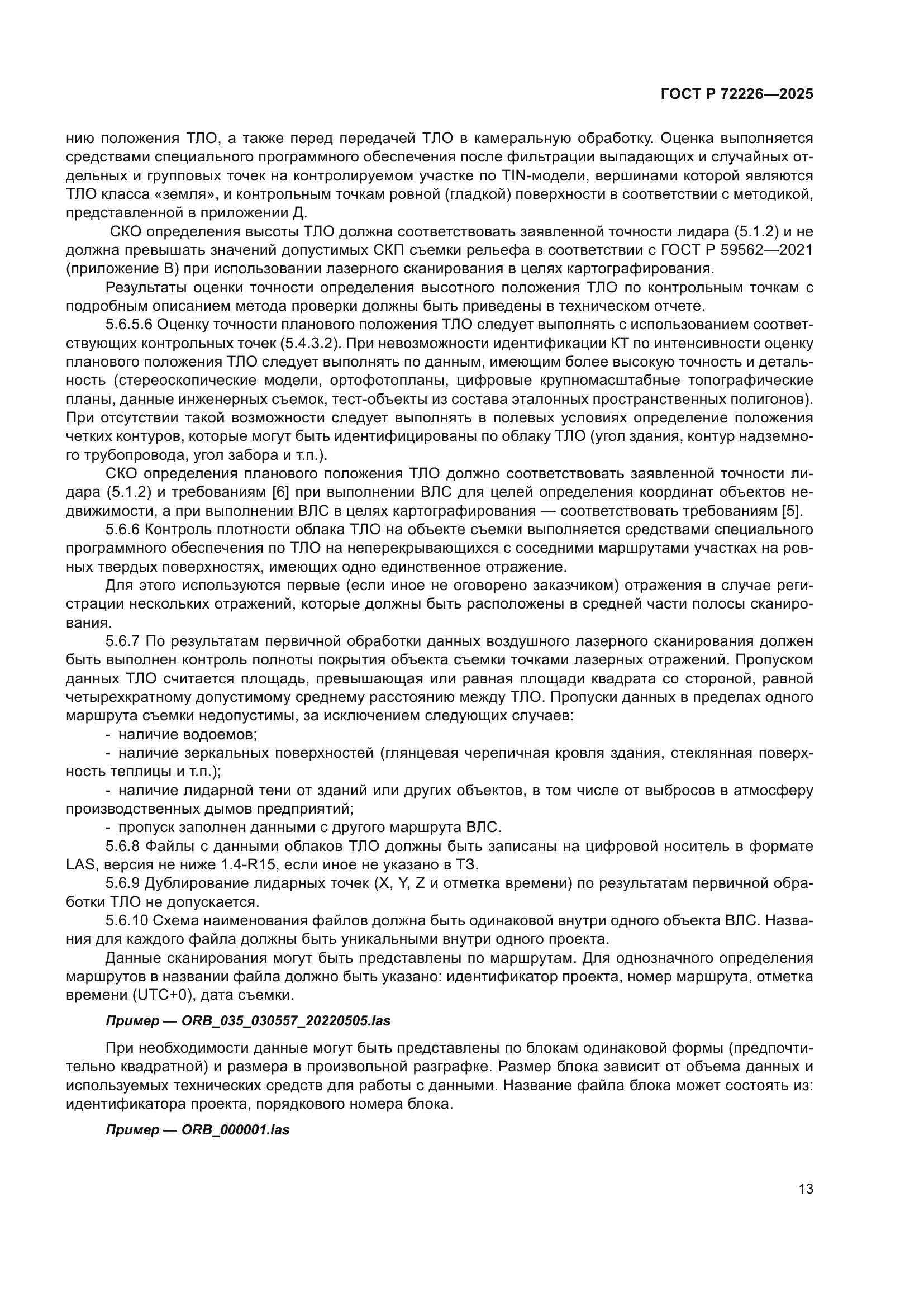 ГОСТ Р 72226—2025

нию положения ТЛО, а также перед передачей ТЛО в камеральную обработку. Оценка выполняется средствами специального программного обеспечения после фильтрации выпадающих и случайных отдельных и групповых точек на контролируемом участке по TIN-модели, вершинами которой являются ТЛО класса «земля», и контрольным точкам ровной (гладкой) поверхности в соответствии с методикой, представленной в приложении Д.

СКО определения высоты ТЛО должна соответствовать заявленной точности лидара (5.1.2) и не должна превышать значений допустимых СКП съемки рельефа в соответствии с ГОСТ Р 59562—2021 (приложение В) при использовании лазерного сканирования в целях картографирования.

Результаты оценки точности определения высотного положения ТЛО по контрольным точкам с подробным описанием метода проверки должны быть приведены в техническом отчете.

5.6.5.6 Оценку точности планового положения ТЛО следует выполнять с использованием соответствующих контрольных точек (5.4.3.2). При невозможности идентификации КТ по интенсивности оценку планового положения ТЛО следует выполнять по данным, имеющим более высокую точность и детальность (стереоскопические модели, ортофотопланы, цифровые крупномасштабные топографические планы, данные инженерных съемок, тест-объекты из состава эталонных пространственных полигонов). При отсутствии такой возможности следует выполнять в полевых условиях определение положения четких контуров, которые могут быть идентифицированы по облаку ТЛО (угол здания, контур надземного трубопровода, угол забора и т.п.).

СКО определения планового положения ТЛО должно соответствовать заявленной точности лидара (5.1.2) и требованиям [6] при выполнении ВЛС для целей определения координат объектов недвижимости, а при выполнении ВЛС в целях картографирования — соответствовать требованиям [5].

5.6.6 Контроль плотности облака ТЛО на объекте съемки выполняется средствами специального программного обеспечения по ТЛО на неперекрывающихся с соседними маршрутами участках на ровных твердых поверхностях, имеющих одно единственное отражение.

Для этого используются первые (если иное не оговорено заказчиком) отражения в случае регистрации нескольких отражений, которые должны быть расположены в средней части полосы сканирования.

5.6.7 По результатам первичной обработки данных воздушного лазерного сканирования должен быть выполнен контроль полноты покрытия объекта съемки точками лазерных отражений. Пропуском данных ТЛО считается площадь, превышающая или равная площади квадрата со стороной, равной четырехкратному допустимому среднему расстоянию между ТЛО. Пропуски данных в пределах одного маршрута съемки недопустимы, за исключением следующих случаев:

- наличие водоемов;

- наличие зеркальных поверхностей (глянцевая черепичная кровля здания, стеклянная поверхность теплицы и т.п.);

- наличие лидарной тени от зданий или других объектов, в том числе от выбросов в атмосферу производственных дымов предприятий;

- пропуск заполнен данными с другого маршрута ВЛС.

5.6.8 Файлы с данными облаков ТЛО должны быть записаны на цифровой носитель в формате LAS, версия не ниже 1.4-R15, если иное не указано в ТЗ.

5.6.9 Дублирование лидарных точек (X, Y, Z и отметка времени) по результатам первичной обработки ТЛО не допускается.

5.6.10 Схема наименования файлов должна быть одинаковой внутри одного объекта ВЛС. Названия для каждого файла должны быть уникальными внутри одного проекта.

Данные сканирования могут быть представлены по маршрутам. Для однозначного определения маршрутов в названии файла должно быть указано: идентификатор проекта, номер маршрута, отметка времени (UTC+0), дата съемки.

Пример — ORB_035_030557_20220505.las

При необходимости данные могут быть представлены по блокам одинаковой формы (предпочтительно квадратной) и размера в произвольной разграфке. Размер блока зависит от объема данных и используемых технических средств для работы с данными. Название файла блока может состоять из: идентификатора проекта, порядкового номера блока.

Пример — ORB_000001.las

13